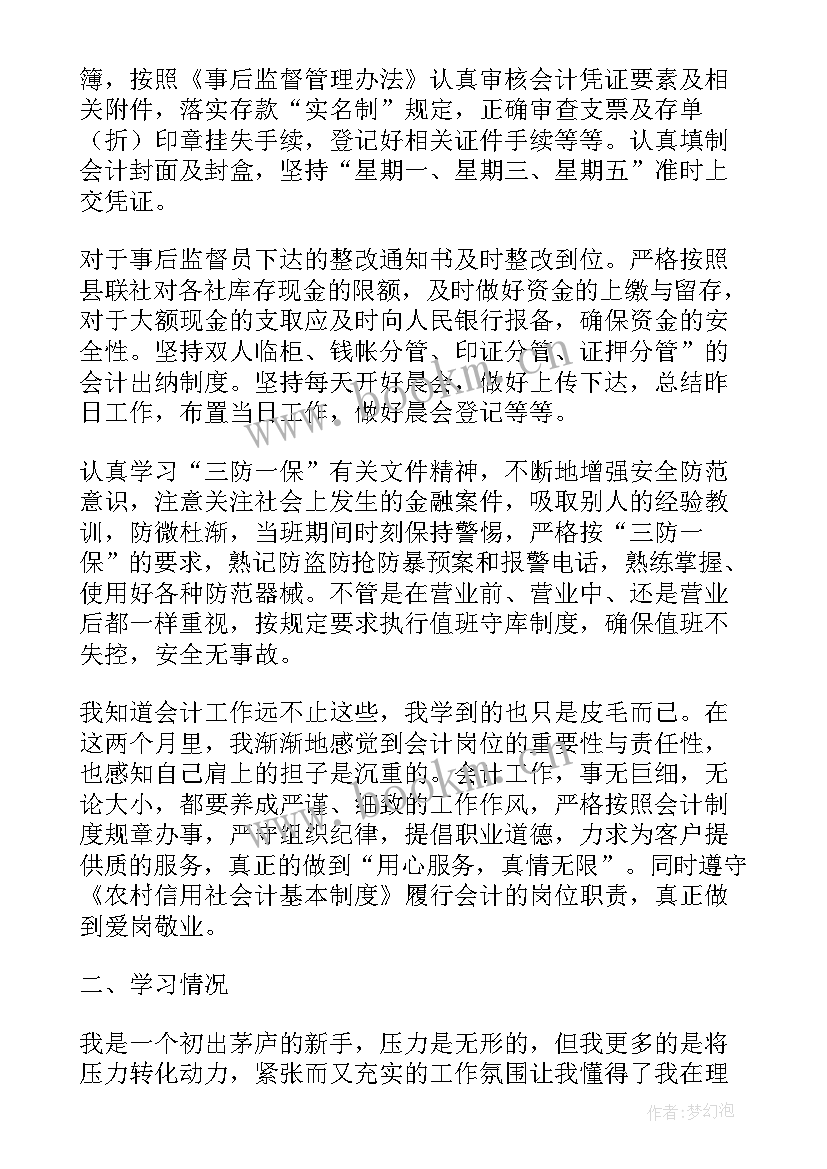 簿，按照《事后监督管理办法》认真审核会计凭证要素及相关附件，落实存款“实名制”规定，正确审查支票及存单（折）印章挂失手续，登记好相关证件手续等等。认真填制会计封面及封盒，坚持“星期一、星期三、星期五”准时上交凭证。

对于事后监督员下达的整改通知书及时整改到位。严格按照县联社对各社库存现金的限额，及时做好资金的上缴与留存，对于大额现金的支取应及时向人民银行报备，确保资金的安全性。坚持双人临柜、钱帐分管、印证分管、证押分管”的会计出纳制度。坚持每天开好晨会，做好上传下达，总结昨日工作，布置当日工作，做好晨会登记等等。

认真学习“三防一保”有关文件精神，不断地增强安全防范意识，注意关注社会上发生的金融案件，吸取别人的经验教训，防微杜渐，当班期间时刻保持警惕，严格按“三防一保”的要求，熟记防盗防抢防暴预案和报警电话，熟练掌握、使用好各种防范器械。不管是在营业前、营业中、还是营业后都一样重视，按规定要求执行值班守库制度，确保值班不失控，安全无事故。

我知道会计工作远不止这些，我学到的也只是皮毛而已。在这两个月里，我渐渐地感觉到会计岗位的重要性与责任性，也感知自己肩上的担子是沉重的。会计工作，事无巨细，无论大小，都要养成严谨、细致的工作作风，严格按照会计制度规章办事，严守组织纪律，提倡职业道德，力求为客户提供质的服务，真正的做到“用心服务，真情无限”。同时遵守《农村信用社会计基本制度》履行会计的岗位职责，真正做到爱岗敬业。

二、学习情况

我是一个初出茅庐的新手，压力是无形的，但我更多的是将压力转化动力，紧张而又充实的工作氛围让我懂得了我在理

作者：梦幻泡